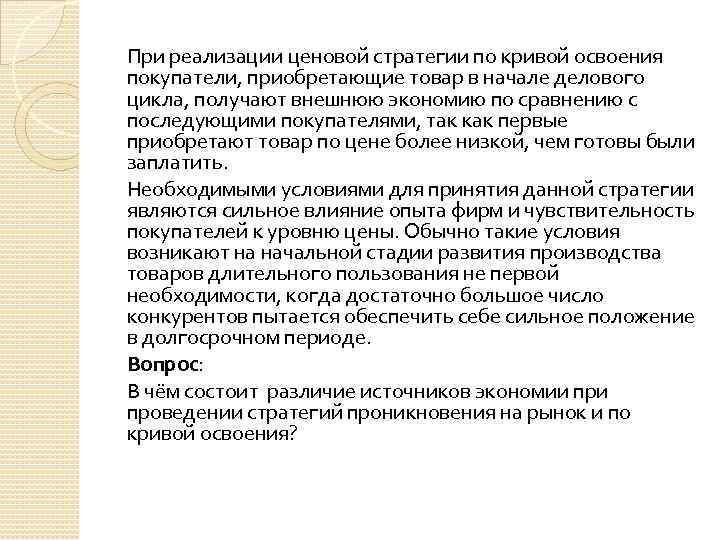 При реализации ценовой стратегии по кривой освоения покупатели, приобретающие товар в начале делового цикла, получают внешнюю экономию по сравнению с последующими покупателями, так как первые приобретают товар по цене более низкой, чем готовы были заплатить.

Необходимыми условиями для принятия данной стратегии являются сильное влияние опыта фирм и чувствительность покупателей к уровню цены. Обычно такие условия возникают на начальной стадии развития производства товаров длительного пользования не первой необходимости, когда достаточно большое число конкурентов пытается обеспечить себе сильное положение в долгосрочном периоде.

Вопрос:

В чём состоит различие источников экономии при проведении стратегий проникновения на рынок и по кривой освоения?